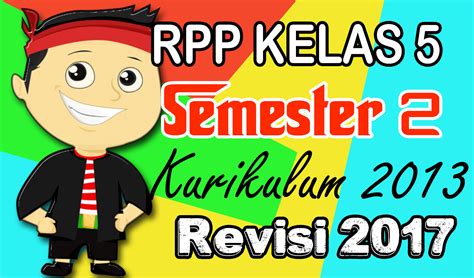 RPP KELAS 5
Semester 2
Kurikulum 2013
Revisi 2017